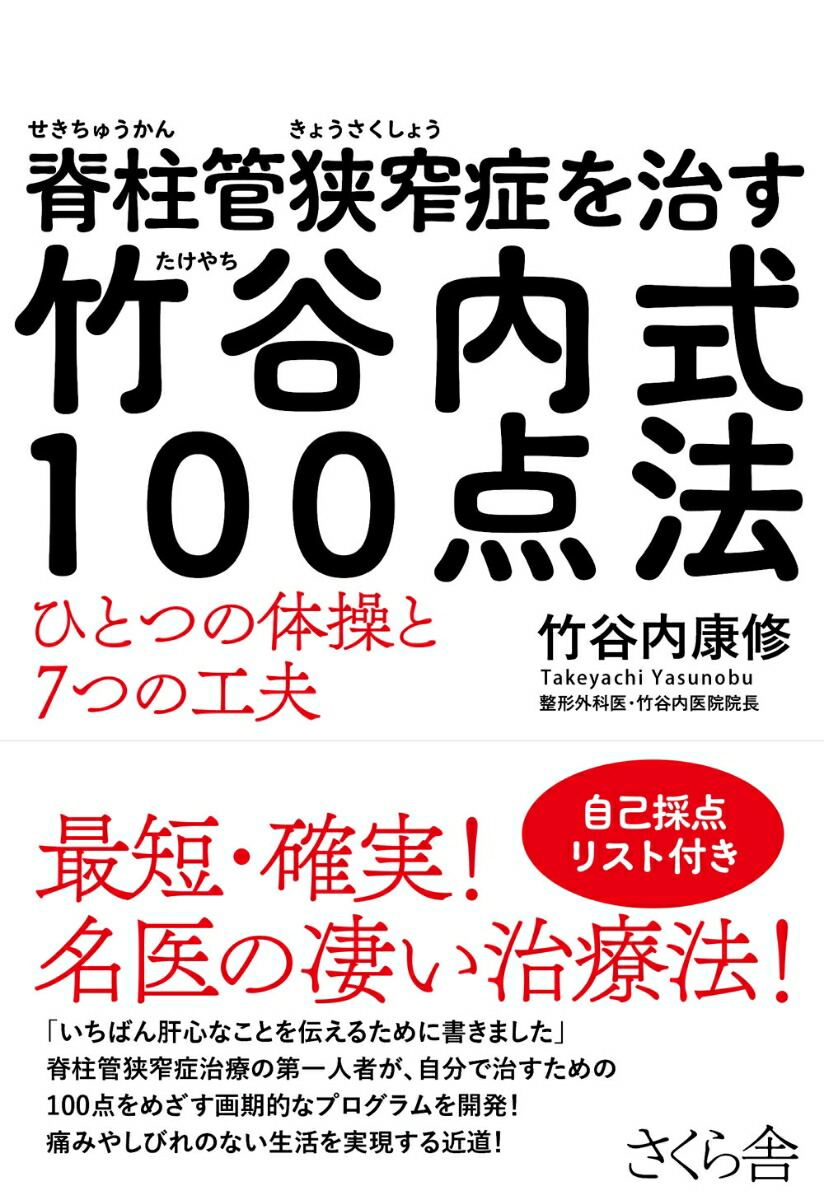 せきちゅうかん　きょうさくしょう
脊柱管狭窄症を治す
たけやち
竹谷内式
100点法

ひとつの体操と
7つの工夫

竹谷内康修
Takeyachi Yasunobu
整形外科医・竹谷内医院院長

自己採点
リスト付き

最短・確実！
名医の凄い治療法！

「いちばん肝心なことを伝えるために書きました」
脊柱管狭窄症治療の第一人者が、自分で治すための
100点をめざす画期的なプログラムを開発！
痛みやしびれのない生活を実現する近道！

さくら舎